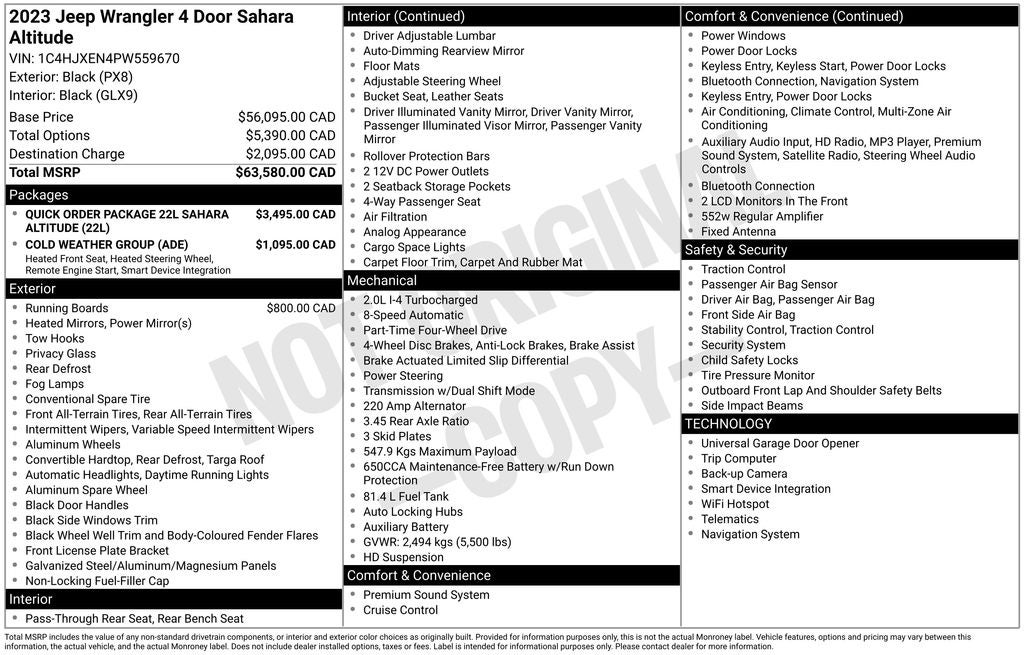 2023 Jeep Wrangler 4 Door Sahara Altitude
VIN: 1C4HJXEN4PW559670
Exterior: Black (PX8)
Interior: Black (GLX9)

| | |
|---|---|
| Base Price | $56,095.00 CAD |
| Total Options | $5,390.00 CAD |
| Destination Charge | $2,095.00 CAD |
| Total MSRP | $63,580.00 CAD |

Packages
- QUICK ORDER PACKAGE 22L SAHARA ALTITUDE (22L) $3,495.00 CAD
- COLD WEATHER GROUP (ADE) $1,095.00 CAD
Heated Front Seat, Heated Steering Wheel, Remote Engine Start, Smart Device Integration

Exterior
- Running Boards $800.00 CAD
- Heated Mirrors, Power Mirror(s)
- Tow Hooks
- Privacy Glass
- Rear Defrost
- Fog Lamps
- Conventional Spare Tire
- Front All-Terrain Tires, Rear All-Terrain Tires
- Intermittent Wipers, Variable Speed Intermittent Wipers
- Aluminum Wheels
- Convertible Hardtop, Rear Defrost, Targa Roof
- Automatic Headlights, Daytime Running Lights
- Aluminum Spare Wheel
- Black Door Handles
- Black Side Windows Trim
- Black Wheel Well Trim and Body-Coloured Fender Flares
- Front License Plate Bracket
- Galvanized Steel/Aluminum/Magnesium Panels
- Non-Locking Fuel-Filler Cap

Interior
- Pass-Through Rear Seat, Rear Bench Seat

Interior (Continued)
- Driver Adjustable Lumbar
- Auto-Dimming Rearview Mirror
- Floor Mats
- Adjustable Steering Wheel
- Bucket Seat, Leather Seats
- Driver Illuminated Vanity Mirror, Driver Vanity Mirror, Passenger Illuminated Visor Mirror, Passenger Vanity Mirror
- Rollover Protection Bars
- 2 12V DC Power Outlets
- 2 Seatback Storage Pockets
- 4-Way Passenger Seat
- Air Filtration
- Analog Appearance
- Cargo Space Lights
- Carpet Floor Trim, Carpet And Rubber Mat

Mechanical
- 2.0L I-4 Turbocharged
- 8-Speed Automatic
- Part-Time Four-Wheel Drive
- 4-Wheel Disc Brakes, Anti-Lock Brakes, Brake Assist
- Brake Actuated Limited Slip Differential
- Power Steering
- Transmission w/Dual Shift Mode
- 220 Amp Alternator
- 3.45 Rear Axle Ratio
- 3 Skid Plates
- 547.9 Kgs Maximum Payload
- 650CCA Maintenance-Free Battery w/Run Down Protection
- 81.4 L Fuel Tank
- Auto Locking Hubs
- Auxiliary Battery
- GVWR: 2,494 kgs (5,500 lbs)
- HD Suspension

Comfort & Convenience
- Premium Sound System
- Cruise Control

Comfort & Convenience (Continued)
- Power Windows
- Power Door Locks
- Keyless Entry, Keyless Start, Power Door Locks
- Bluetooth Connection, Navigation System
- Keyless Entry, Power Door Locks
- Air Conditioning, Climate Control, Multi-Zone Air Conditioning
- Auxiliary Audio Input, HD Radio, MP3 Player, Premium Sound System, Satellite Radio, Steering Wheel Audio Controls
- Bluetooth Connection
- 2 LCD Monitors In The Front
- 552w Regular Amplifier
- Fixed Antenna

Safety & Security
- Traction Control
- Passenger Air Bag Sensor
- Driver Air Bag, Passenger Air Bag
- Front Side Air Bag
- Stability Control, Traction Control
- Security System
- Child Safety Locks
- Tire Pressure Monitor
- Outboard Front Lap And Shoulder Safety Belts
- Side Impact Beams

TECHNOLOGY
- Universal Garage Door Opener
- Trip Computer
- Back-up Camera
- Smart Device Integration
- WiFi Hotspot
- Telematics
- Navigation System

NOT ORIGINAL -COPY-

Total MSRP includes the value of any non-standard drivetrain components, or interior and exterior color choices as originally built. Provided for information purposes only, this is not the actual Monroney label. Vehicle features, options and pricing may vary between this information, the actual vehicle, and the actual Monroney label. Does not include dealer installed options, taxes or fees. Label is intended for informational purposes only. Please contact dealer for more information.